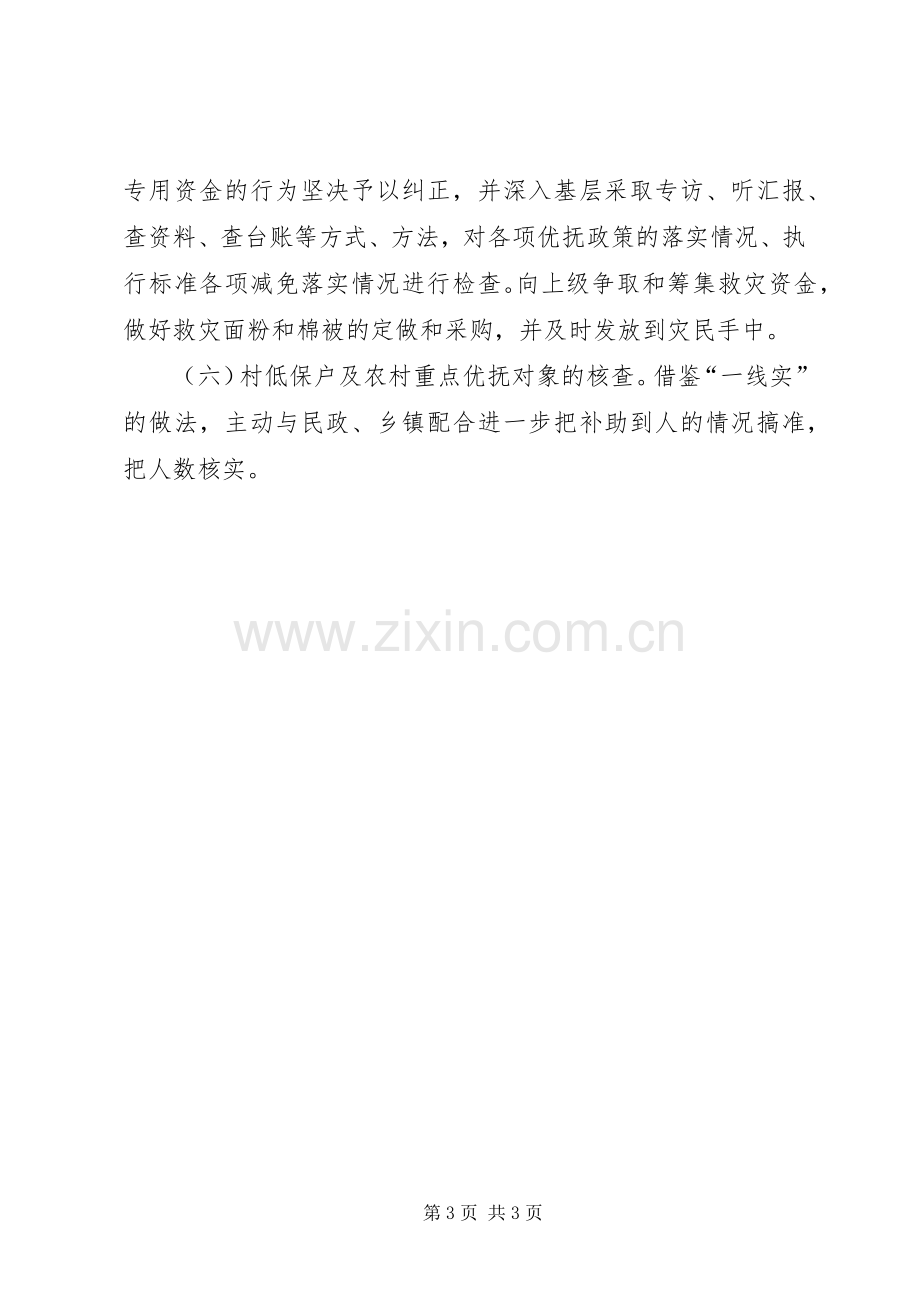 专用资金的行为坚决予以纠正，并深入基层采取专访、听汇报、查资料、查台账等方式、方法，对各项优抚政策的落实情况、执行标准各项减免落实情况进行检查。向上级争取和筹集救灾资金，做好救灾面粉和棉被的定做和采购，并及时发放到灾民手中。

（六）村低保户及农村重点优抚对象的核查。借鉴“一线实”的做法，主动与民政、乡镇配合进一步把补助到人的情况搞准，把人数核实。

第3页 共3页

www.zixin.com.cn